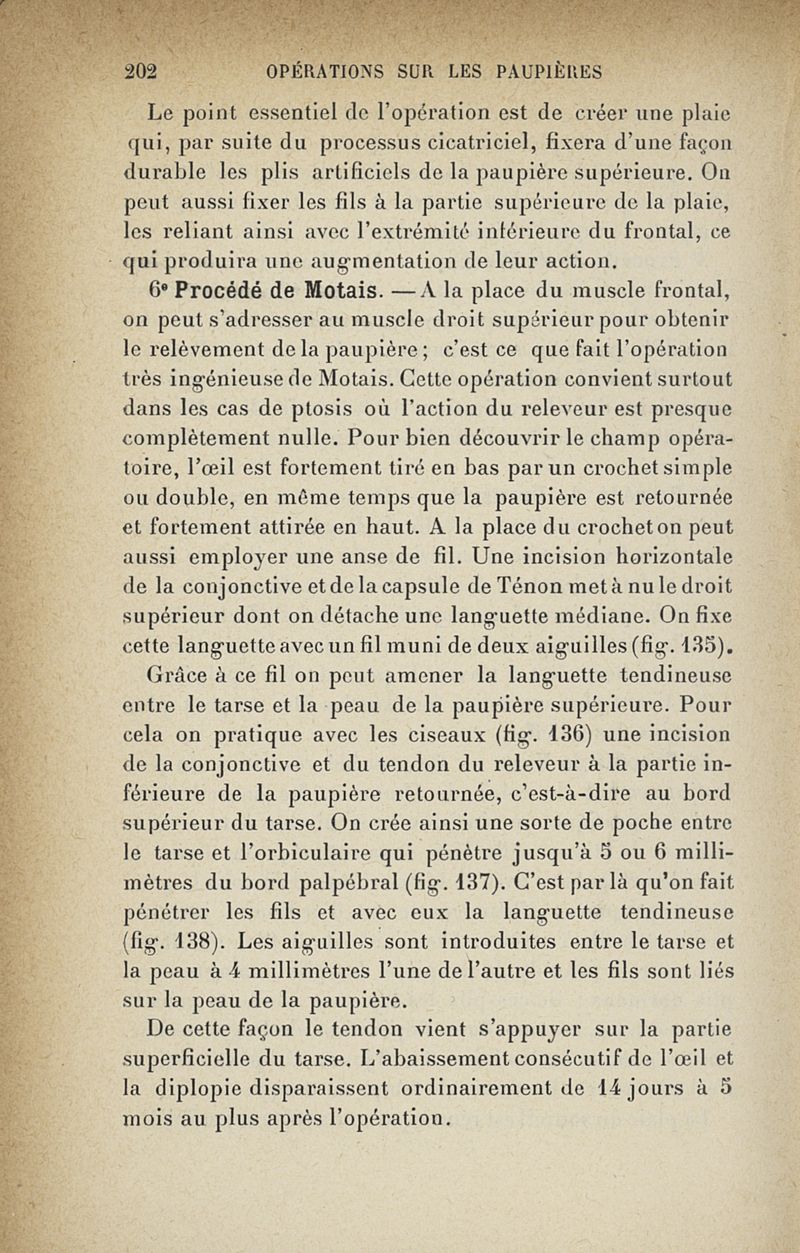 202 OPÉRATIONS SUR LES PAUPIÈRES

Le point essentiel de l'opération est de créer une plaie qui, par suite du processus cicatriciel, fixera d'une façon durable les plis artificiels de la paupière supérieure. On peut aussi fixer les fils à la partie supérieure de la plaie, les reliant ainsi avec l'extrémité inférieure du frontal, ce qui produira une augmentation de leur action.

6° Procédé de Motais. — A la place du muscle frontal, on peut s'adresser au muscle droit supérieur pour obtenir le relèvement de la paupière ; c'est ce que fait l'opération très ingénieuse de Motais. Cette opération convient surtout dans les cas de ptosis où l'action du releveur est presque complètement nulle. Pour bien découvrir le champ opératoire, l'œil est fortement tiré en bas par un crochet simple ou double, en même temps que la paupière est retournée et fortement attirée en haut. A la place du crochet on peut aussi employer une anse de fil. Une incision horizontale de la conjonctive et de la capsule de Ténon met à nu le droit supérieur dont on détache une languette médiane. On fixe cette languette avec un fil muni de deux aiguilles (fig. 135). Grâce à ce fil on peut amener la languette tendineuse entre le tarse et la peau de la paupière supérieure. Pour cela on pratique avec les ciseaux (fig. 136) une incision de la conjonctive et du tendon du releveur à la partie inférieure de la paupière retournée, c'est-à-dire au bord supérieur du tarse. On crée ainsi une sorte de poche entre le tarse et l'orbiculaire qui pénètre jusqu'à 5 ou 6 millimètres du bord palpébral (fig. 137). C'est par là qu'on fait pénétrer les fils et avec eux la languette tendineuse (fig. 138). Les aiguilles sont introduites entre le tarse et la peau à 4 millimètres l'une de l'autre et les fils sont liés sur la peau de la paupière.

De cette façon le tendon vient s'appuyer sur la partie superficielle du tarse. L'abaissement consécutif de l'œil et la diplopie disparaissent ordinairement de 14 jours à 5 mois au plus après l'opération.